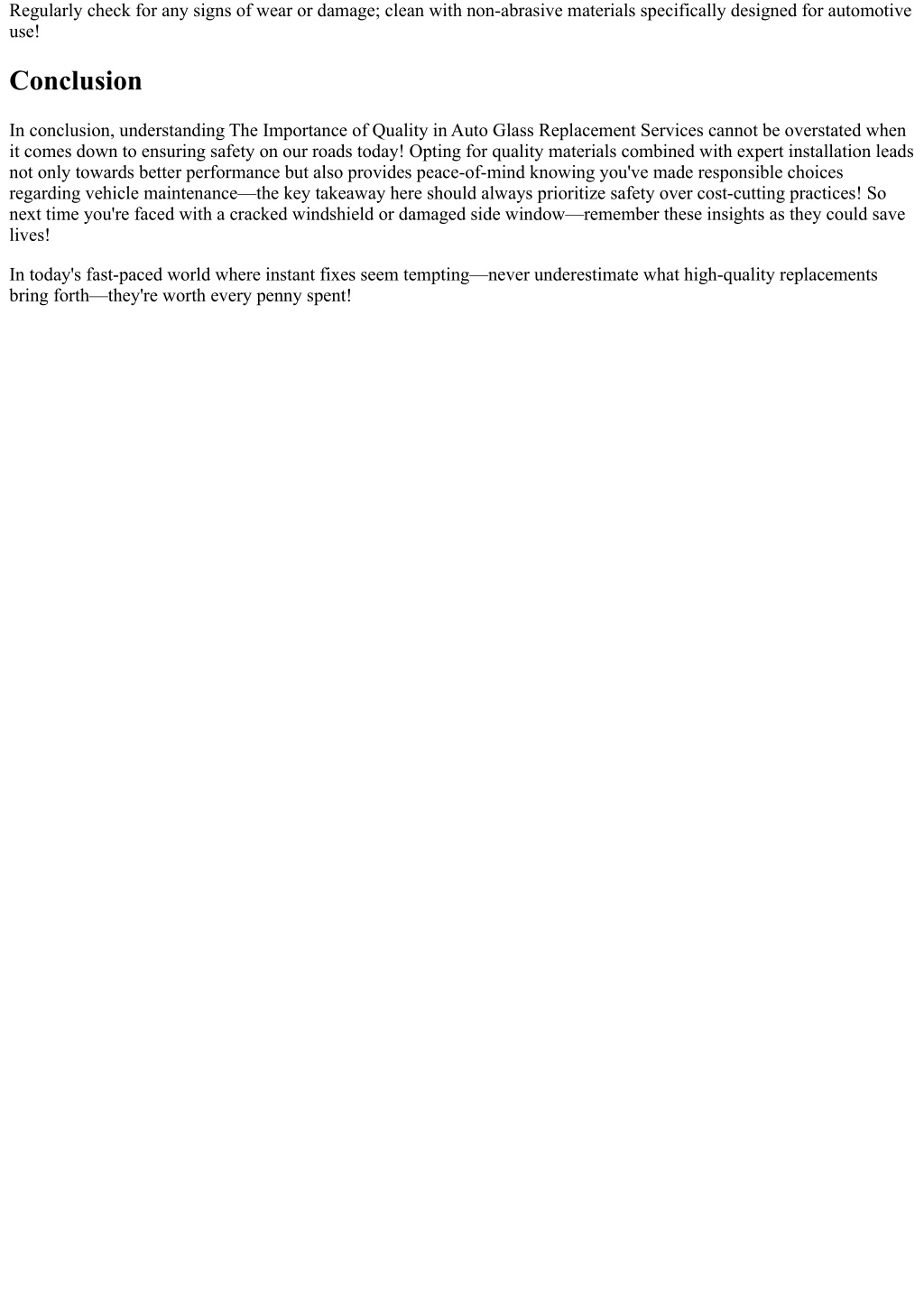 Regularly check for any signs of wear or damage; clean with non-abrasive materials specifically designed for automotive use!

Conclusion

In conclusion, understanding The Importance of Quality in Auto Glass Replacement Services cannot be overstated when it comes down to ensuring safety on our roads today! Opting for quality materials combined with expert installation leads not only towards better performance but also provides peace-of-mind knowing you've made responsible choices regarding vehicle maintenance—the key takeaway here should always prioritize safety over cost-cutting practices! So next time you're faced with a cracked windshield or damaged side window—remember these insights as they could save lives!

In today's fast-paced world where instant fixes seem tempting—never underestimate what high-quality replacements bring forth—they're worth every penny spent!